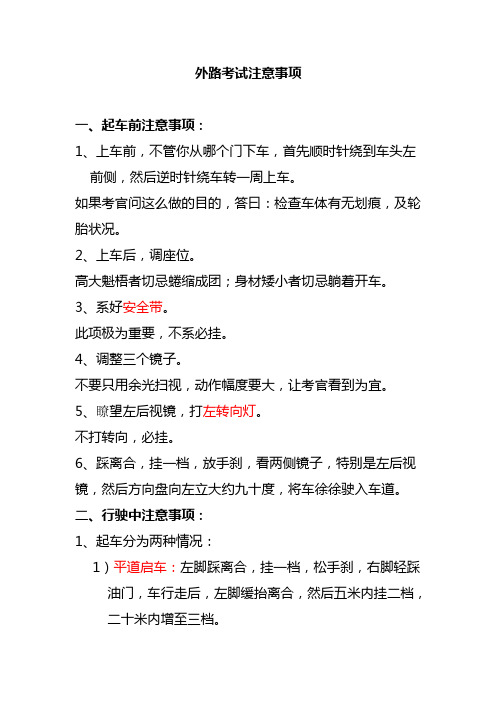 外路考试注意事项

一、起车前注意事项：

1、上车前，不管你从哪个门下车，首先顺时针绕到车头左前侧，然后逆时针绕车转一周上车。

如果考官问这么做的目的，答曰：检查车体有无划痕，及轮胎状况。

2、上车后，调座位。

高大魁梧者切忌蜷缩成团；身材矮小者切忌躺着开车。

3、系好安全带。

此项极为重要，不系必挂。

4、调整三个镜子。

不要只用余光扫视，动作幅度要大，让考官看到为宜。

5、瞭望左后视镜，打左转向灯。

不打转向，必挂。

6、踩离合，挂一档，放手刹，看两侧镜子，特别是左后视镜，然后方向盘向左立大约九十度，将车徐徐驶入车道。

二、行驶中注意事项：

1、起车分为两种情况：

1）平道启车：左脚踩离合，挂一档，松手刹，右脚轻踩油门，车行走后，左脚缓抬离合，然后五米内挂二档，二十米内增至三档。